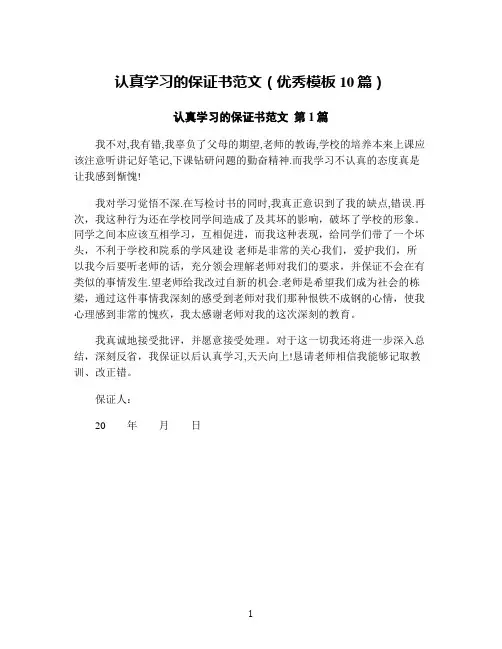 认真学习的保证书范文（优秀模板10篇）

认真学习的保证书范文 第1篇

我不对,我有错,我辜负了父母的期望,老师的教诲,学校的培养本来上课应该注意听讲记好笔记,下课钻研问题的勤奋精神.而我学习不认真的态度真是让我感到惭愧!

我对学习觉悟不深.在写检讨书的同时,我真正意识到了我的缺点,错误.再次，我这种行为还在学校同学间造成了及其坏的影响，破坏了学校的形象。同学之间本应该互相学习，互相促进，而我这种表现，给同学们带了一个坏头，不利于学校和院系的学风建设 老师是非常的关心我们，爱护我们，所以我今后要听老师的话，充分领会理解老师对我们的要求，并保证不会在有类似的事情发生.望老师给我改过自新的机会.老师是希望我们成为社会的栋梁，通过这件事情我深刻的感受到老师对我们那种恨铁不成钢的心情，使我心理感到非常的愧疚，我太感谢老师对我的这次深刻的教育。

我真诚地接受批评，并愿意接受处理。对于这一切我还将进一步深入总结，深刻反省，我保证以后认真学习,天天向上!恳请老师相信我能够记取教训、改正错。

保证人：

20 年 月 日

1